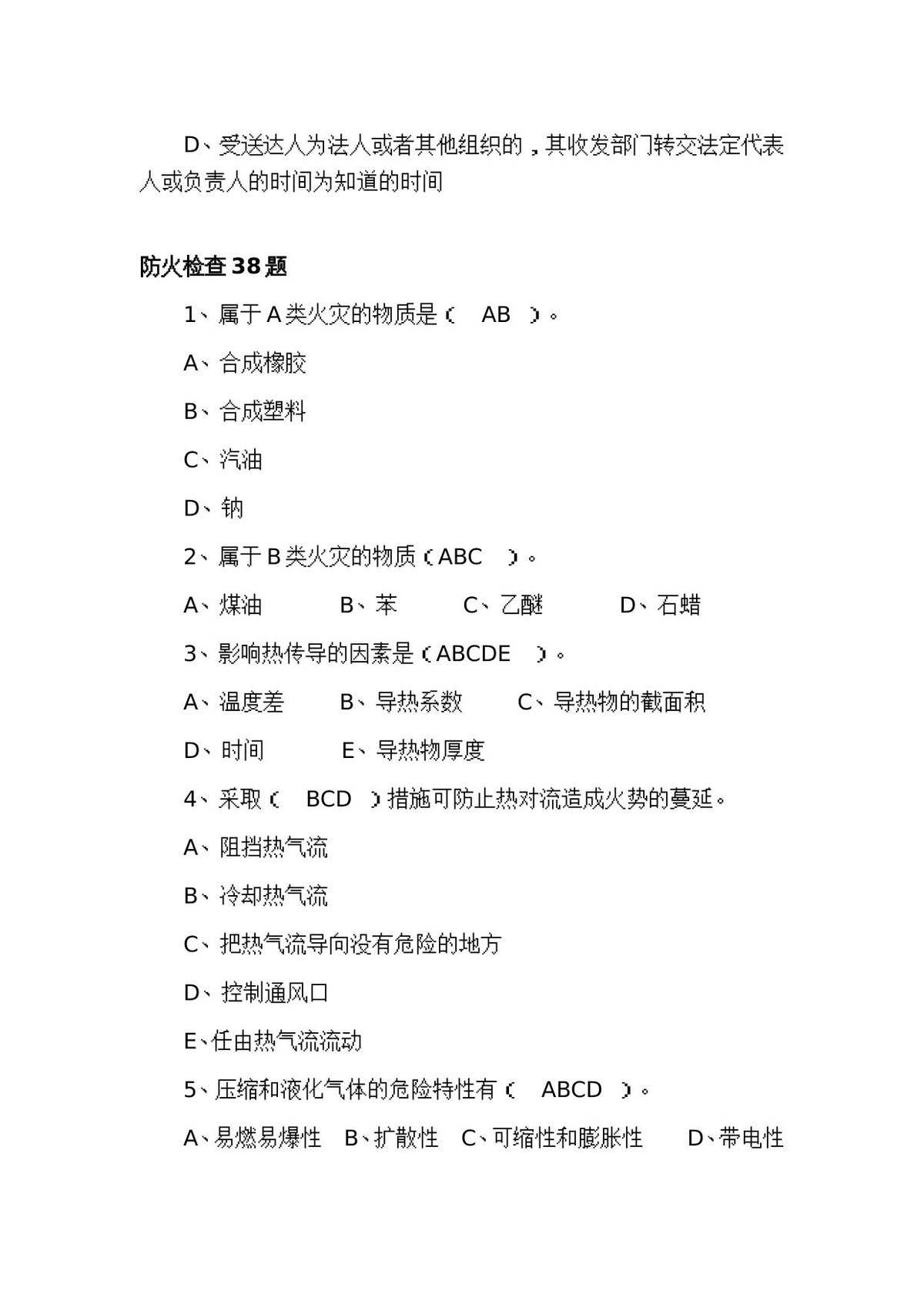 D、受送达人为法人或者其他组织的，其收发部门转交法定代表人或负责人的时间为知道的时间

防火检查38题

1、属于A类火灾的物质是（ AB ）。

A、合成橡胶

B、合成塑料

C、汽油

D、钠

2、属于B类火灾的物质（ABC ）。

A、煤油 B、苯 C、乙醚 D、石蜡

3、影响热传导的因素是（ABCDE ）。

A、温度差 B、导热系数 C、导热物的截面积

D、时间 E、导热物厚度

4、采取（ BCD ）措施可防止热对流造成火势的蔓延。

A、阻挡热气流

B、冷却热气流

C、把热气流导向没有危险的地方

D、控制通风口

E、任由热气流流动

5、压缩和液化气体的危险特性有（ ABCD ）。

A、易燃易爆性 B、扩散性 C、可缩性和膨胀性 D、带电性